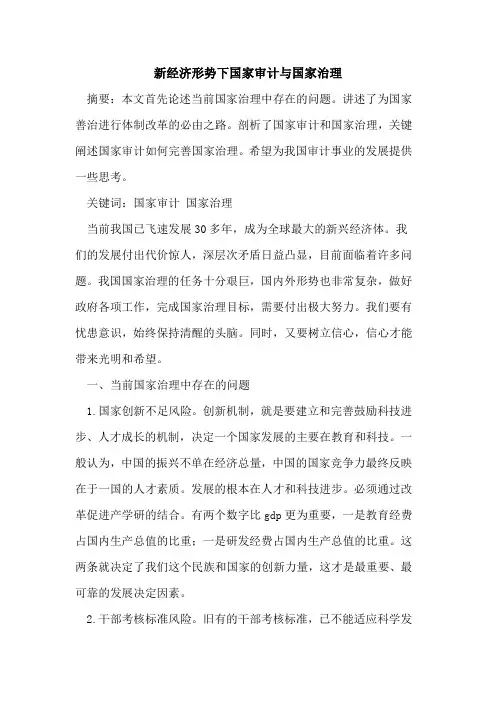 新经济形势下国家审计与国家治理

摘要：本文首先论述当前国家治理中存在的问题。讲述了为国家善治进行体制改革的必由之路。剖析了国家审计和国家治理，关键阐述国家审计如何完善国家治理。希望为我国审计事业的发展提供一些思考。

关键词：国家审计 国家治理

当前我国已飞速发展30多年，成为全球最大的新兴经济体。我们的发展付出代价惊人，深层次矛盾日益凸显，目前面临着许多问题。我国国家治理的任务十分艰巨，国内外形势也非常复杂，做好政府各项工作，完成国家治理目标，需要付出极大努力。我们要有忧患意识，始终保持清醒的头脑。同时，又要树立信心，信心才能带来光明和希望。

一、当前国家治理中存在的问题

1.国家创新不足风险。创新机制，就是要建立和完善鼓励科技进步、人才成长的机制，决定一个国家发展的主要在教育和科技。一般认为，中国的振兴不单在经济总量，中国的国家竞争力最终反映在于一国的人才素质。发展的根本在人才和科技进步。必须通过改革促进产学研的结合。有两个数字比gdp更为重要，一是教育经费占国内生产总值的比重；一是研发经费占国内生产总值的比重。这两条就决定了我们这个民族和国家的创新力量，这才是最重要、最可靠的发展决定因素。

2.干部考核标准风险。旧有的干部考核标准，已不能适应科学发